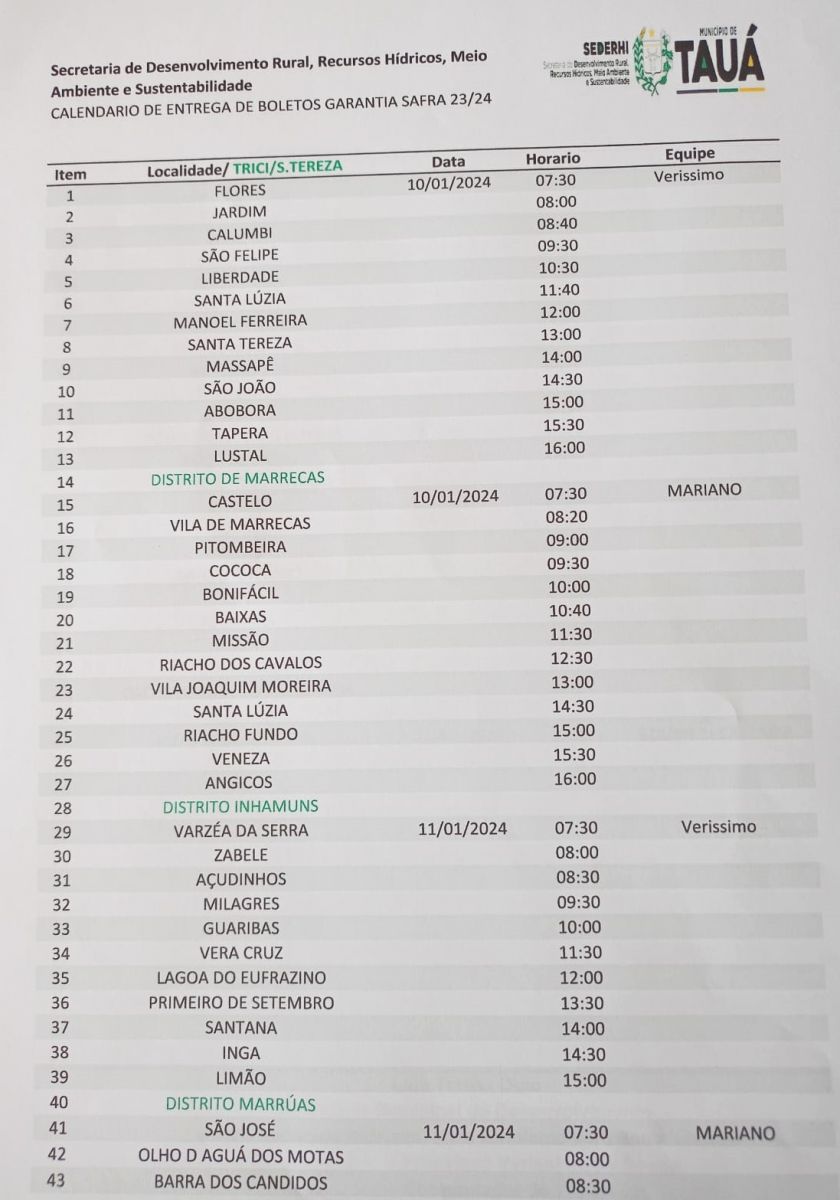 Secretaria de Desenvolvimento Rural, Recursos Hídricos, Meio Ambiente e Sustentabilidade
CALENDARIO DE ENTREGA DE BOLETOS GARANTIA SAFRA 23/24

SEDERHI
Secretaria de Desenvolvimento Rural, Recursos Hídricos, Meio Ambiente e Sustentabilidade

MUNICÍPIO DE
TAUÁ

| Item | Localidade/ TRICI/S.TEREZA | Data | Horario | Equipe |
|---|---|---|---|---|
| 1 | FLORES | 10/01/2024 | 07:30 | Verissimo |
| 2 | JARDIM | | 08:00 | |
| 3 | CALUMBI | | 08:40 | |
| 4 | SÃO FELIPE | | 09:30 | |
| 5 | LIBERDADE | | 10:30 | |
| 6 | SANTA LÚZIA | | 11:40 | |
| 7 | MANOEL FERREIRA | | 12:00 | |
| 8 | SANTA TEREZA | | 13:00 | |
| 9 | MASSAPÊ | | 14:00 | |
| 10 | SÃO JOÃO | | 14:30 | |
| 11 | ABOBORA | | 15:00 | |
| 12 | TAPERA | | 15:30 | |
| 13 | LUSTAL | | 16:00 | |
| 14 | DISTRITO DE MARRECAS | | | |
| 15 | CASTELO | 10/01/2024 | 07:30 | MARIANO |
| 16 | VILA DE MARRECAS | | 08:20 | |
| 17 | PITOMBEIRA | | 09:00 | |
| 18 | COCOCA | | 09:30 | |
| 19 | BONIFÁCIL | | 10:00 | |
| 20 | BAIXAS | | 10:40 | |
| 21 | MISSÃO | | 11:30 | |
| 22 | RIACHO DOS CAVALOS | | 12:30 | |
| 23 | VILA JOAQUIM MOREIRA | | 13:00 | |
| 24 | SANTA LÚZIA | | 14:30 | |
| 25 | RIACHO FUNDO | | 15:00 | |
| 26 | VENEZA | | 15:30 | |
| 27 | ANGICOS | | 16:00 | |
| 28 | DISTRITO INHAMUNS | | | |
| 29 | VARZÉA DA SERRA | 11/01/2024 | 07:30 | Verissimo |
| 30 | ZABELE | | 08:00 | |
| 31 | AÇUDINHOS | | 08:30 | |
| 32 | MILAGRES | | 09:30 | |
| 33 | GUARIBAS | | 10:00 | |
| 34 | VERA CRUZ | | 11:30 | |
| 35 | LAGOA DO EUFRAZINO | | 12:00 | |
| 36 | PRIMEIRO DE SETEMBRO | | 13:30 | |
| 37 | SANTANA | | 14:00 | |
| 38 | INGA | | 14:30 | |
| 39 | LIMÃO | | 15:00 | |
| 40 | DISTRITO MARRÚAS | | | |
| 41 | SÃO JOSÉ | 11/01/2024 | 07:30 | MARIANO |
| 42 | OLHO D AGUÁ DOS MOTAS | | 08:00 | |
| 43 | BARRA DOS CANDIDOS | | 08:30 | |